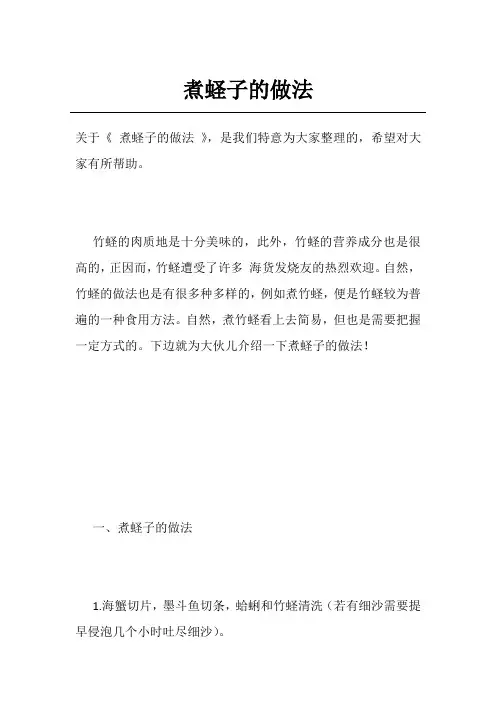 煮蛏子的做法

关于《 煮蛏子的做法 》，是我们特意为大家整理的，希望对大家有所帮助。

竹蛏的肉质地是十分美味的，此外，竹蛏的营养成分也是很高的，正因而，竹蛏遭受了许多 海货发烧友的热烈欢迎。自然，竹蛏的做法也是有很多种多样的，例如煮竹蛏，便是竹蛏较为普遍的一种食用方法。自然，煮竹蛏看上去简易，但也是需要把握一定方式的。下边就为大伙儿介绍一下煮蛏子的做法！

一、煮蛏子的做法

1.海蟹切片，墨斗鱼切条，蛤蜊和竹蛏清洗（若有细沙需要提早侵泡几个小时吐尽细沙）。